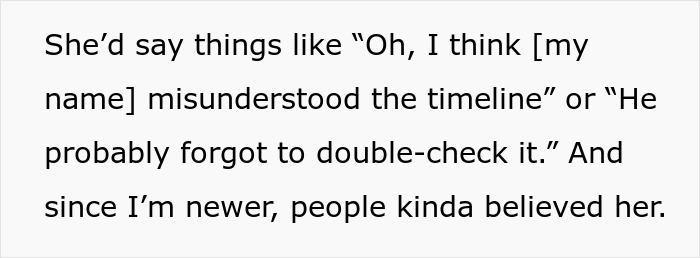 She’d say things like “Oh, I think [my name] misunderstood the timeline” or “He probably forgot to double-check it.” And since I’m newer, people kinda believed her.